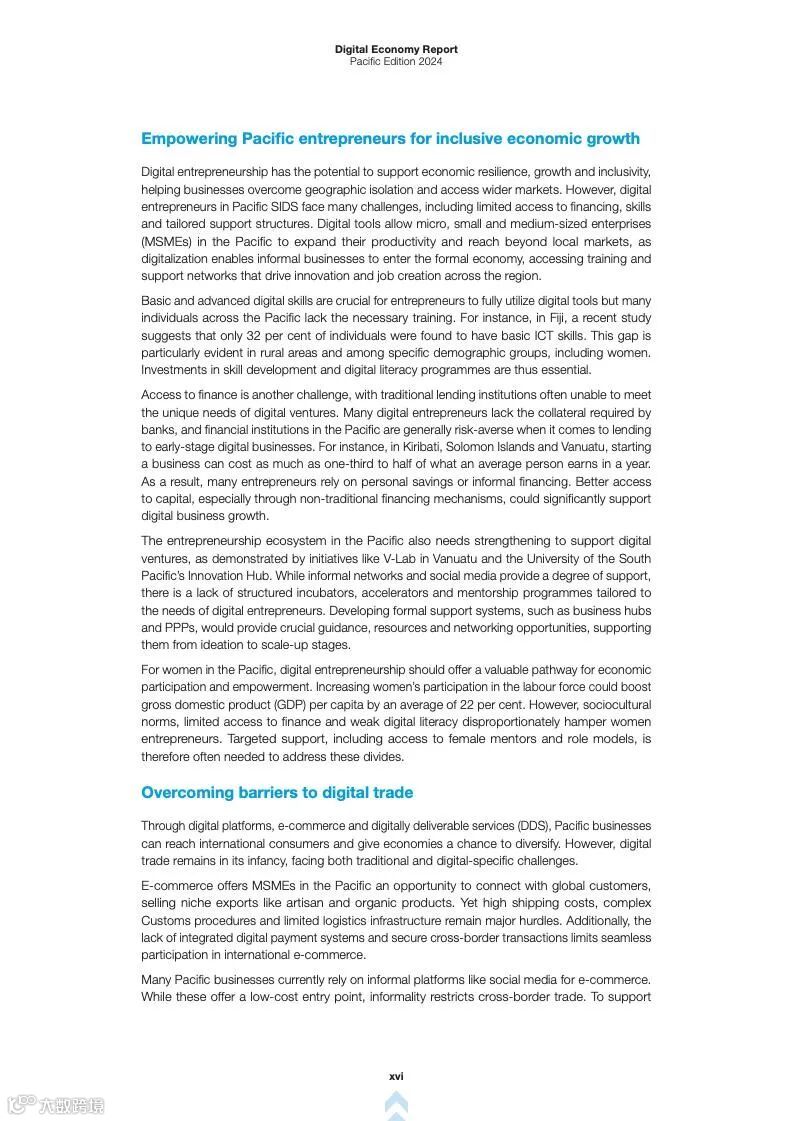 Digital Economy Report
Pacific Edition 2024

Empowering Pacific entrepreneurs for inclusive economic growth

Digital entrepreneurship has the potential to support economic resilience, growth and inclusivity, helping businesses overcome geographic isolation and access wider markets. However, digital entrepreneurs in Pacific SIDS face many challenges, including limited access to financing, skills and tailored support structures. Digital tools allow micro, small and medium-sized enterprises (MSMEs) in the Pacific to expand their productivity and reach beyond local markets, as digitalization enables informal businesses to enter the formal economy, accessing training and support networks that drive innovation and job creation across the region.

Basic and advanced digital skills are crucial for entrepreneurs to fully utilize digital tools but many individuals across the Pacific lack the necessary training. For instance, in Fiji, a recent study suggests that only 32 per cent of individuals were found to have basic ICT skills. This gap is particularly evident in rural areas and among specific demographic groups, including women. Investments in skill development and digital literacy programmes are thus essential.

Access to finance is another challenge, with traditional lending institutions often unable to meet the unique needs of digital ventures. Many digital entrepreneurs lack the collateral required by banks, and financial institutions in the Pacific are generally risk-averse when it comes to lending to early-stage digital businesses. For instance, in Kiribati, Solomon Islands and Vanuatu, starting a business can cost as much as one-third to half of what an average person earns in a year. As a result, many entrepreneurs rely on personal savings or informal financing. Better access to capital, especially through non-traditional financing mechanisms, could significantly support digital business growth.

The entrepreneurship ecosystem in the Pacific also needs strengthening to support digital ventures, as demonstrated by initiatives like V-Lab in Vanuatu and the University of the South Pacific's Innovation Hub. While informal networks and social media provide a degree of support, there is a lack of structured incubators, accelerators and mentorship programmes tailored to the needs of digital entrepreneurs. Developing formal support systems, such as business hubs and PPPs, would provide crucial guidance, resources and networking opportunities, supporting them from ideation to scale-up stages.

For women in the Pacific, digital entrepreneurship should offer a valuable pathway for economic participation and empowerment. Increasing women's participation in the labour force could boost gross domestic product (GDP) per capita by an average of 22 per cent. However, sociocultural norms, limited access to finance and weak digital literacy disproportionately hamper women entrepreneurs. Targeted support, including access to female mentors and role models, is therefore often needed to address these divides.

Overcoming barriers to digital trade

Through digital platforms, e-commerce and digitally deliverable services (DDS), Pacific businesses can reach international consumers and give economies a chance to diversify. However, digital trade remains in its infancy, facing both traditional and digital-specific challenges.

E-commerce offers MSMEs in the Pacific an opportunity to connect with global customers, selling niche exports like artisan and organic products. Yet high shipping costs, complex Customs procedures and limited logistics infrastructure remain major hurdles. Additionally, the lack of integrated digital payment systems and secure cross-border transactions limits seamless participation in international e-commerce.

Many Pacific businesses currently rely on informal platforms like social media for e-commerce. While these offer a low-cost entry point, informality restricts cross-border trade. To support

xvi

六数跨境